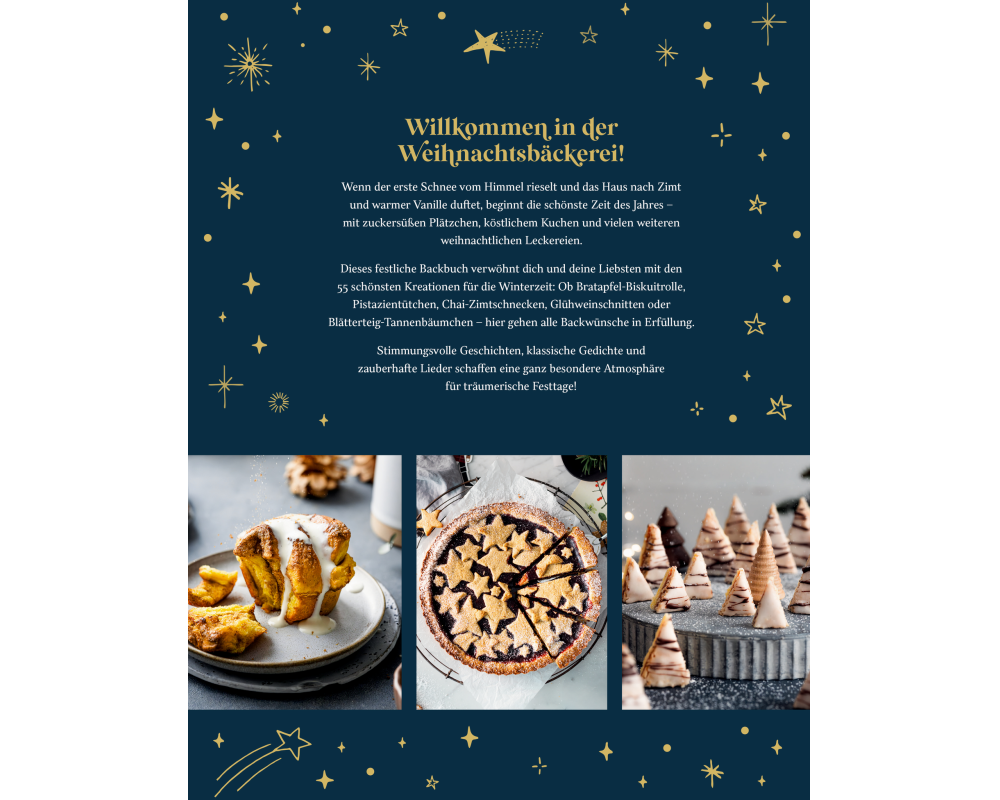 Willkommen in der Weihnachtsbäckerei!

Wenn der erste Schnee vom Himmel rieselt und das Haus nach Zimt und warmer Vanille duftet, beginnt die schönste Zeit des Jahres – mit zuckersüßen Plätzchen, köstlichem Kuchen und vielen weiteren weihnachtlichen Leckereien.

Dieses festliche Backbuch verwöhnt dich und deine Liebsten mit den 55 schönsten Kreationen für die Winterzeit: Ob Bratapfel-Biskuitrolle, Pistazientütchen, Chai-Zimtschnecken, Glühweinschnitten oder Blätterteig-Tannenbäumchen – hier gehen alle Backwünsche in Erfüllung.

Stimmungsvolle Geschichten, klassische Gedichte und zauberhafte Lieder schaffen eine ganz besondere Atmosphäre für träumerische Festtage!